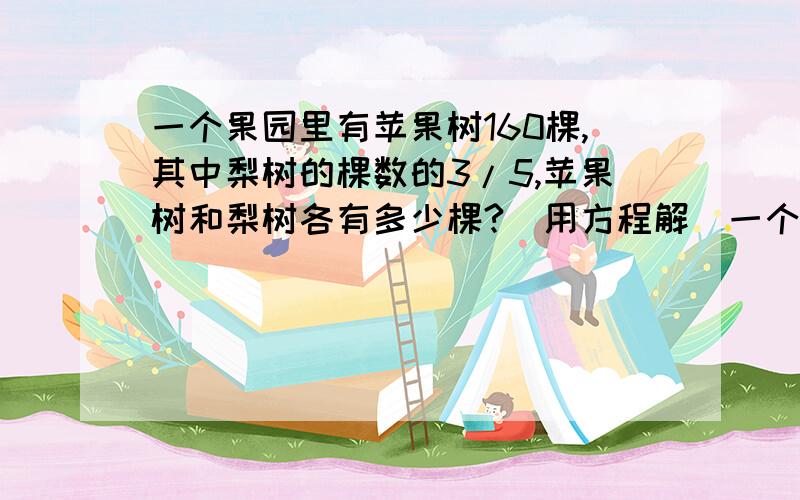 一个果园里有苹果树160棵,其中梨树的棵数的3/5,苹果树和梨树各有多少棵?(用方程解)一个